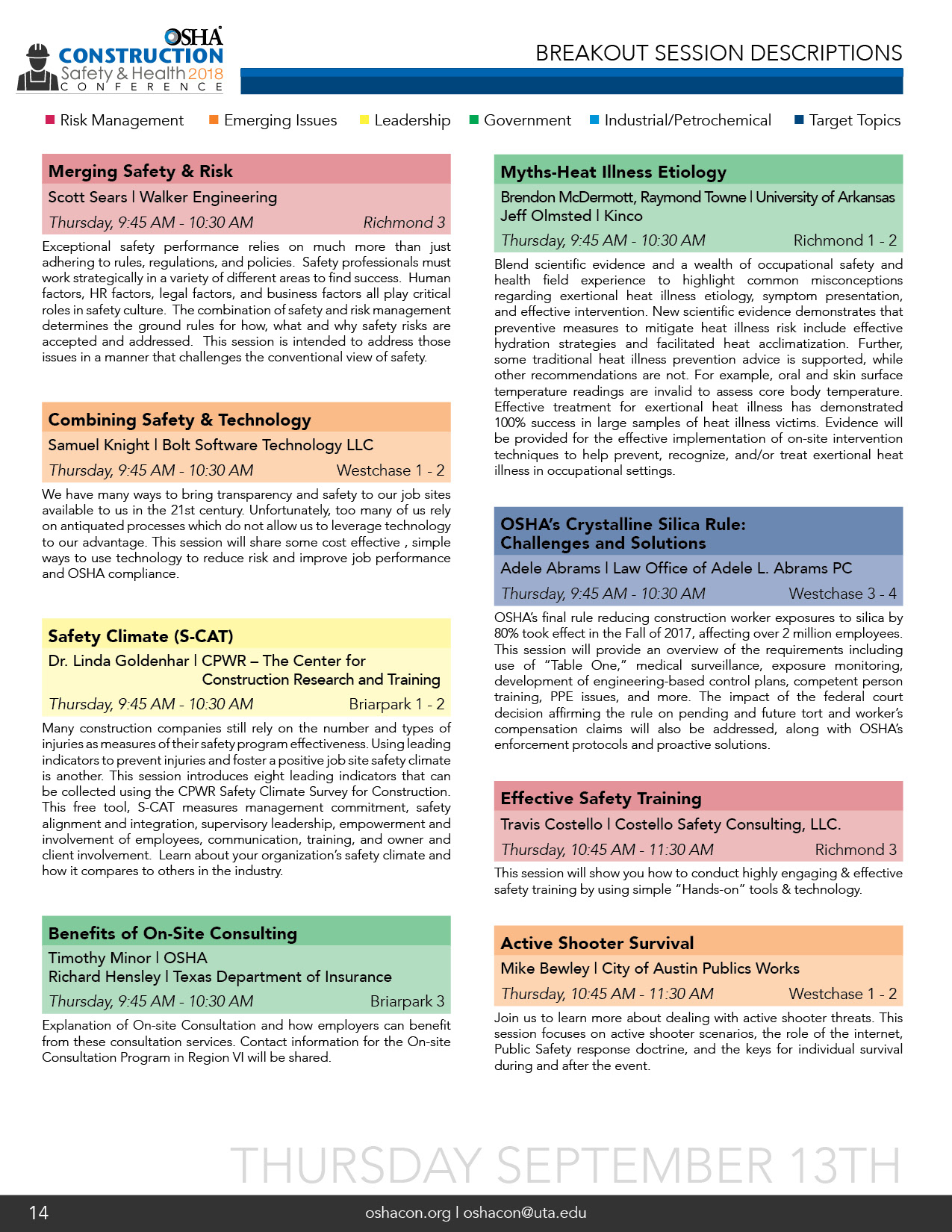 OSHA CONSTRUCTION Safety & Health 2018 CONFERENCE

BREAKOUT SESSION DESCRIPTIONS

Risk Management Emerging Issues Leadership Government Industrial/Petrochemical Target Topics

Merging Safety & Risk
Scott Sears | Walker Engineering
Thursday, 9:45 AM - 10:30 AM Richmond 3

Exceptional safety performance relies on much more than just adhering to rules, regulations, and policies. Safety professionals must work strategically in a variety of different areas to find success. Human factors, HR factors, legal factors, and business factors all play critical roles in safety culture. The combination of safety and risk management determines the ground rules for how, what and why safety risks are accepted and addressed. This session is intended to address those issues in a manner that challenges the conventional view of safety.

Combining Safety & Technology
Samuel Knight | Bolt Software Technology LLC
Thursday, 9:45 AM - 10:30 AM Westchase 1 - 2

We have many ways to bring transparency and safety to our job sites available to us in the 21st century. Unfortunately, too many of us rely on antiquated processes which do not allow us to leverage technology to our advantage. This session will share some cost effective , simple ways to use technology to reduce risk and improve job performance and OSHA compliance.

Safety Climate (S-CAT)
Dr. Linda Goldenhar | CPWR – The Center for Construction Research and Training
Thursday, 9:45 AM - 10:30 AM Briarpark 1 - 2

Many construction companies still rely on the number and types of injuries as measures of their safety program effectiveness. Using leading indicators to prevent injuries and foster a positive job site safety climate is another. This session introduces eight leading indicators that can be collected using the CPWR Safety Climate Survey for Construction. This free tool, S-CAT measures management commitment, safety alignment and integration, supervisory leadership, empowerment and involvement of employees, communication, training, and owner and client involvement. Learn about your organization's safety climate and how it compares to others in the industry.

Benefits of On-Site Consulting
Timothy Minor | OSHA
Richard Hensley | Texas Department of Insurance
Thursday, 9:45 AM - 10:30 AM Briarpark 3

Explanation of On-site Consultation and how employers can benefit from these consultation services. Contact information for the On-site Consultation Program in Region VI will be shared.

Myths-Heat Illness Etiology
Brendon McDermott, Raymond Towne | University of Arkansas
Jeff Olmsted | Kinco
Thursday, 9:45 AM - 10:30 AM Richmond 1 - 2

Blend scientific evidence and a wealth of occupational safety and health field experience to highlight common misconceptions regarding exertional heat illness etiology, symptom presentation, and effective intervention. New scientific evidence demonstrates that preventive measures to mitigate heat illness risk include effective hydration strategies and facilitated heat acclimatization. Further, some traditional heat illness prevention advice is supported, while other recommendations are not. For example, oral and skin surface temperature readings are invalid to assess core body temperature. Effective treatment for exertional heat illness has demonstrated 100% success in large samples of heat illness victims. Evidence will be provided for the effective implementation of on-site intervention techniques to help prevent, recognize, and/or treat exertional heat illness in occupational settings.

OSHA's Crystalline Silica Rule: Challenges and Solutions
Adele Abrams | Law Office of Adele L. Abrams PC
Thursday, 9:45 AM - 10:30 AM Westchase 3 - 4

OSHA's final rule reducing construction worker exposures to silica by 80% took effect in the Fall of 2017, affecting over 2 million employees. This session will provide an overview of the requirements including use of "Table One," medical surveillance, exposure monitoring, development of engineering-based control plans, competent person training, PPE issues, and more. The impact of the federal court decision affirming the rule on pending and future tort and worker's compensation claims will also be addressed, along with OSHA's enforcement protocols and proactive solutions.

Effective Safety Training
Travis Costello | Costello Safety Consulting, LLC.
Thursday, 10:45 AM - 11:30 AM Richmond 3

This session will show you how to conduct highly engaging & effective safety training by using simple "Hands-on" tools & technology.

Active Shooter Survival
Mike Bewley | City of Austin Publics Works
Thursday, 10:45 AM - 11:30 AM Westchase 1 - 2

Join us to learn more about dealing with active shooter threats. This session focuses on active shooter scenarios, the role of the internet, Public Safety response doctrine, and the keys for individual survival during and after the event.

THURSDAY SEPTEMBER 13TH

14 oshacon.org | oshacon@uta.edu